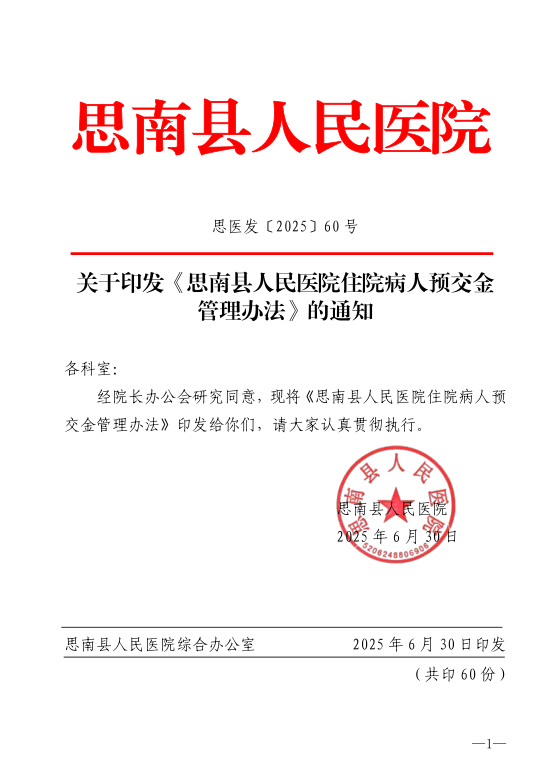 思南县人民医院

思医发〔2025〕60号

关于印发《思南县人民医院住院病人预交金管理办法》的通知

各科室：

经院长办公会研究同意，现将《思南县人民医院住院病人预交金管理办法》印发给你们，请大家认真贯彻执行。

思南县人民医院
5206248806906

思南县人民医院
2025年6月30日

思南县人民医院综合办公室 2025年6月30日印发

（共印60份）

—1—